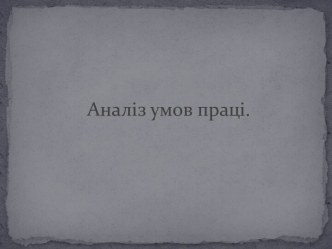 Аналіз умов праці.